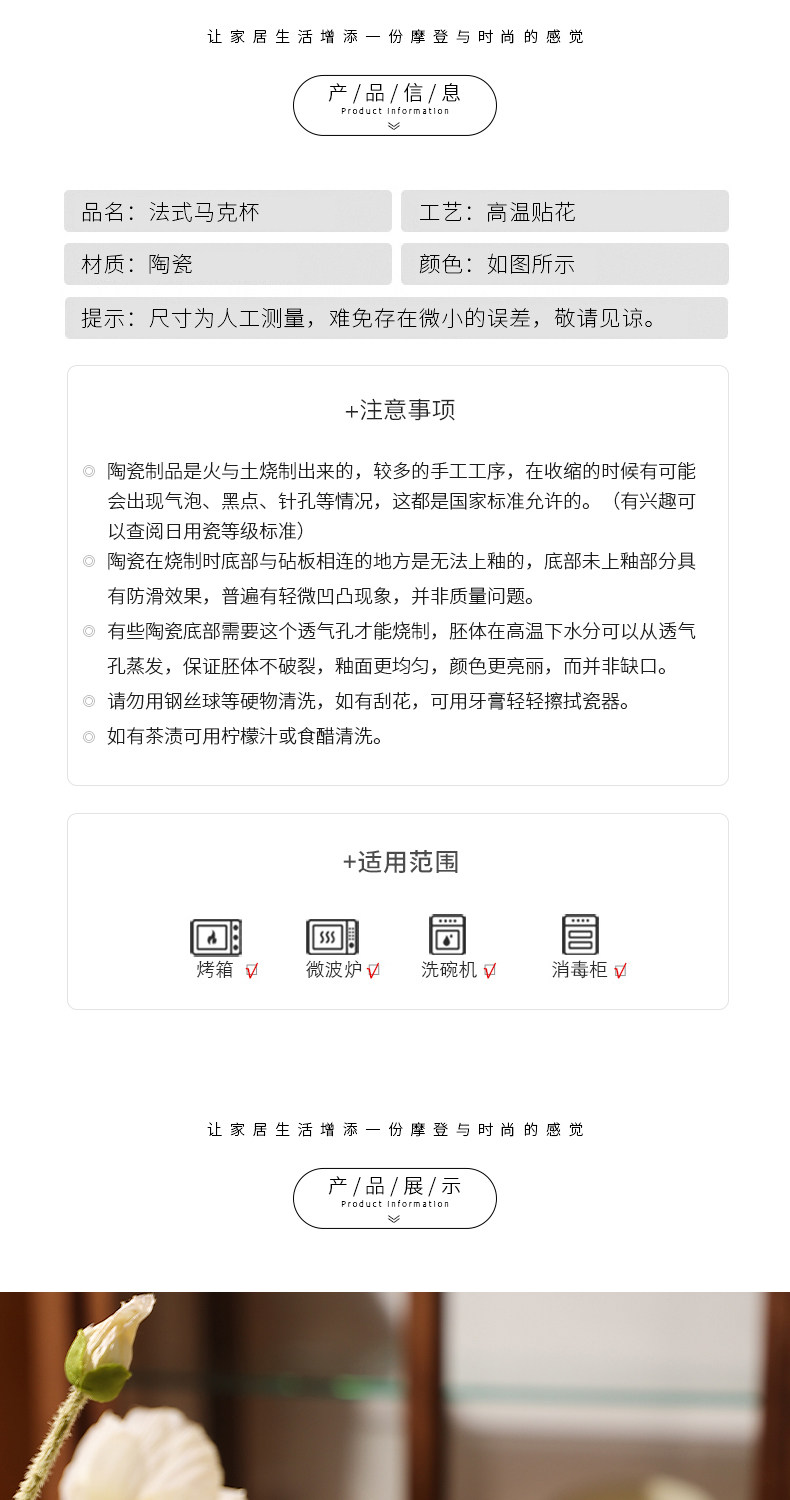 让家居生活增添一份摩登与时尚的感觉

产/品/信/息
Product Information

品名：法式马克杯

工艺：高温贴花

材质：陶瓷

颜色：如图所示

提示：尺寸为人工测量，难免存在微小的误差，敬请见谅。

+注意事项

◎ 陶瓷制品是火与土烧制出来的，较多的手工工序，在收缩的时候有可能会出现气泡、黑点、针孔等情况，这都是国家标准允许的。（有兴趣可以查阅日用瓷等级标准）

◎ 陶瓷在烧制时底部与砧板相连的地方是无法上釉的，底部未上釉部分具有防滑效果，普遍有轻微凹凸现象，并非质量问题。

◎ 有些陶瓷底部需要这个透气孔才能烧制，胚体在高温下水分可以从透气孔蒸发，保证胚体不破裂，釉面更均匀，颜色更亮丽，而并非缺口。

◎ 请勿用钢丝球等硬物清洗，如有刮花，可用牙膏轻轻擦拭瓷器。

◎ 如有茶渍可用柠檬汁或食醋清洗。

+适用范围

烤箱 √ 微波炉 √ 洗碗机 √ 消毒柜 √

让家居生活增添一份摩登与时尚的感觉

产/品/展/示
Product Information